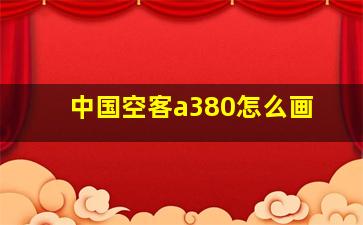 中国空客a380怎么画